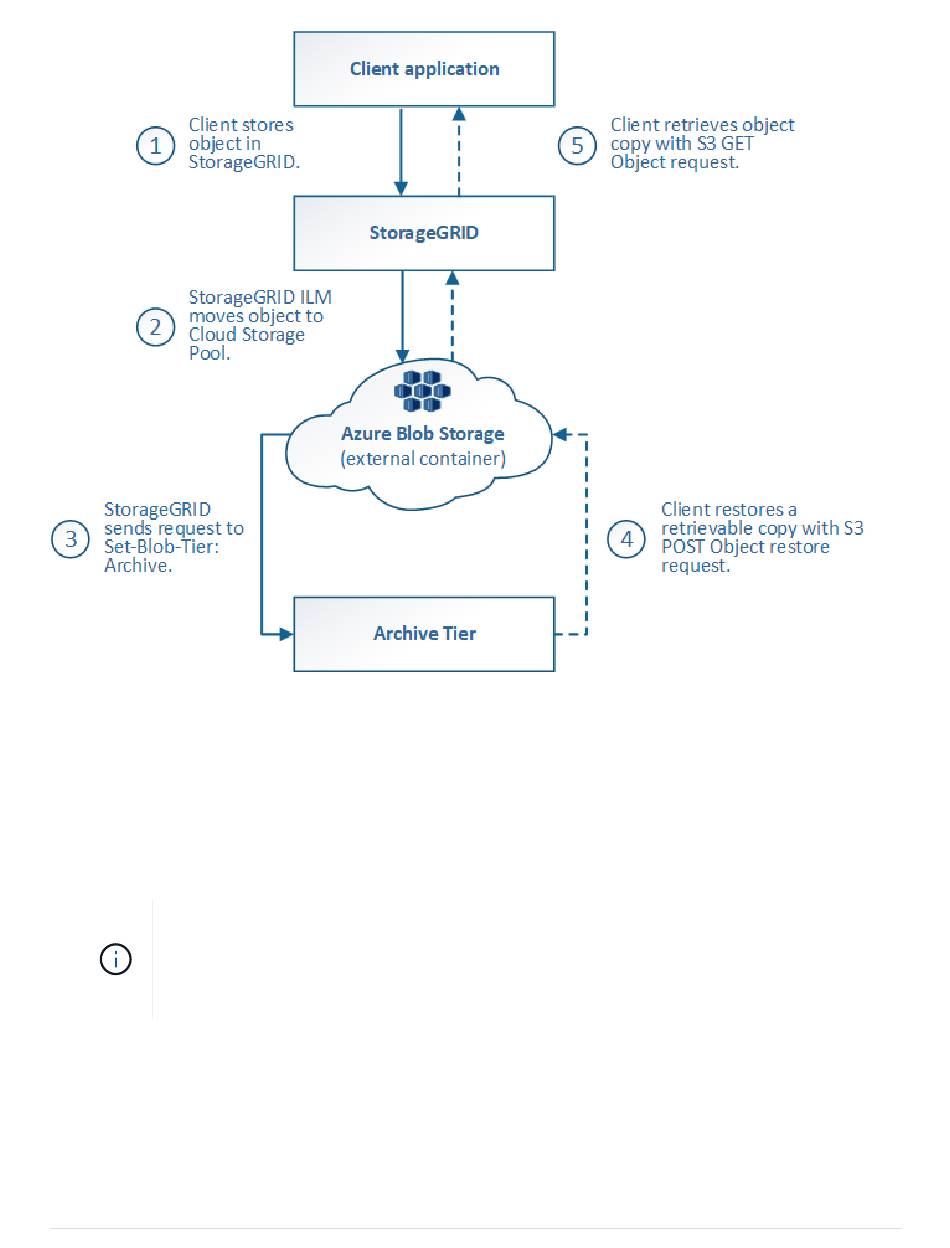 Client application

1 Client stores object in StorageGRID.

5 Client retrieves object copy with S3 GET Object request.

StorageGRID

2 StorageGRID ILM moves object to Cloud Storage Pool.

Azure Blob Storage
(external container)

3 StorageGRID sends request to Set-Blob-Tier: Archive.

4 Client restores a retrievable copy with S3 POST Object restore request.

Archive Tier